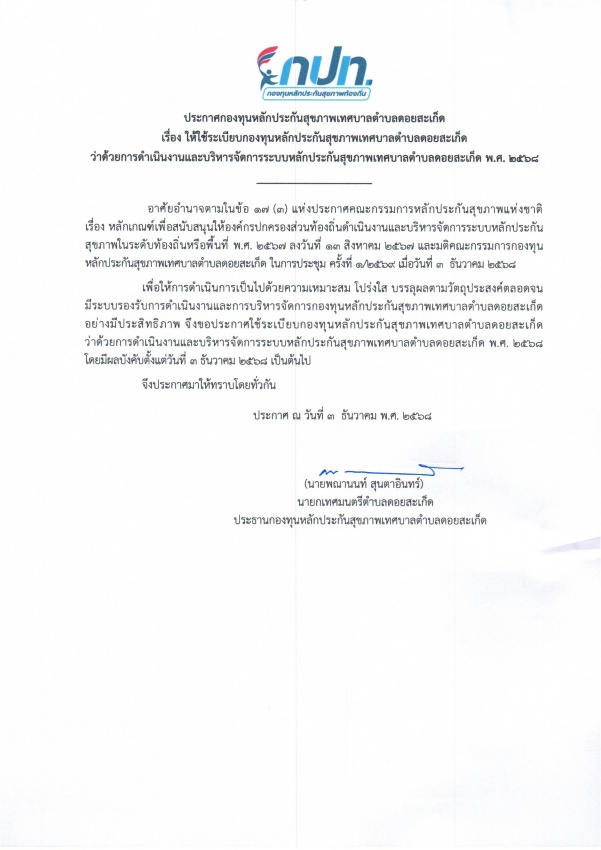 กปท.
กองทุนหลักประกันสุขภาพท้องถิ่น

ประกาศกองทุนหลักประกันสุขภาพเทศบาลตำบลดอยสะเก็ด
เรื่อง ให้ใช้ระเบียบกองทุนหลักประกันสุขภาพเทศบาลตำบลดอยสะเก็ด
ว่าด้วยการดำเนินงานและบริหารจัดการระบบหลักประกันสุขภาพเทศบาลตำบลดอยสะเก็ด พ.ศ. ๒๕๖๘

อาศัยอำนาจตามในข้อ ๑๗ (๓) แห่งประกาศคณะกรรมการหลักประกันสุขภาพแห่งชาติ เรื่อง หลักเกณฑ์เพื่อสนับสนุนให้องค์กรปกครองส่วนท้องถิ่นดำเนินงานและบริหารจัดการระบบหลักประกันสุขภาพในระดับท้องถิ่นหรือพื้นที่ พ.ศ. ๒๕๖๗ ลงวันที่ ๑๓ สิงหาคม ๒๕๖๗ และมติคณะกรรมการกองทุนหลักประกันสุขภาพเทศบาลตำบลดอยสะเก็ด ในการประชุม ครั้งที่ ๑/๒๕๖๙ เมื่อวันที่ ๓ ธันวาคม ๒๕๖๘

เพื่อให้การดำเนินการเป็นไปด้วยความเหมาะสม โปร่งใส บรรลุผลตามวัตถุประสงค์ตลอดจนมีระบบรองรับการดำเนินงานและการบริหารจัดการกองทุนหลักประกันสุขภาพเทศบาลตำบลดอยสะเก็ดอย่างมีประสิทธิภาพ จึงขอประกาศใช้ระเบียบกองทุนหลักประกันสุขภาพเทศบาลตำบลดอยสะเก็ด ว่าด้วยการดำเนินงานและบริหารจัดการระบบหลักประกันสุขภาพเทศบาลตำบลดอยสะเก็ด พ.ศ. ๒๕๖๘ โดยมีผลบังคับตั้งแต่วันที่ ๓ ธันวาคม ๒๕๖๘ เป็นต้นไป

จึงประกาศมาให้ทราบโดยทั่วกัน

ประกาศ ณ วันที่ ๓ ธันวาคม พ.ศ. ๒๕๖๘

(นายพณานนท์ สุนตาอินทร์)
นายกเทศมนตรีตำบลดอยสะเก็ด
ประธานกองทุนหลักประกันสุขภาพเทศบาลตำบลดอยสะเก็ด